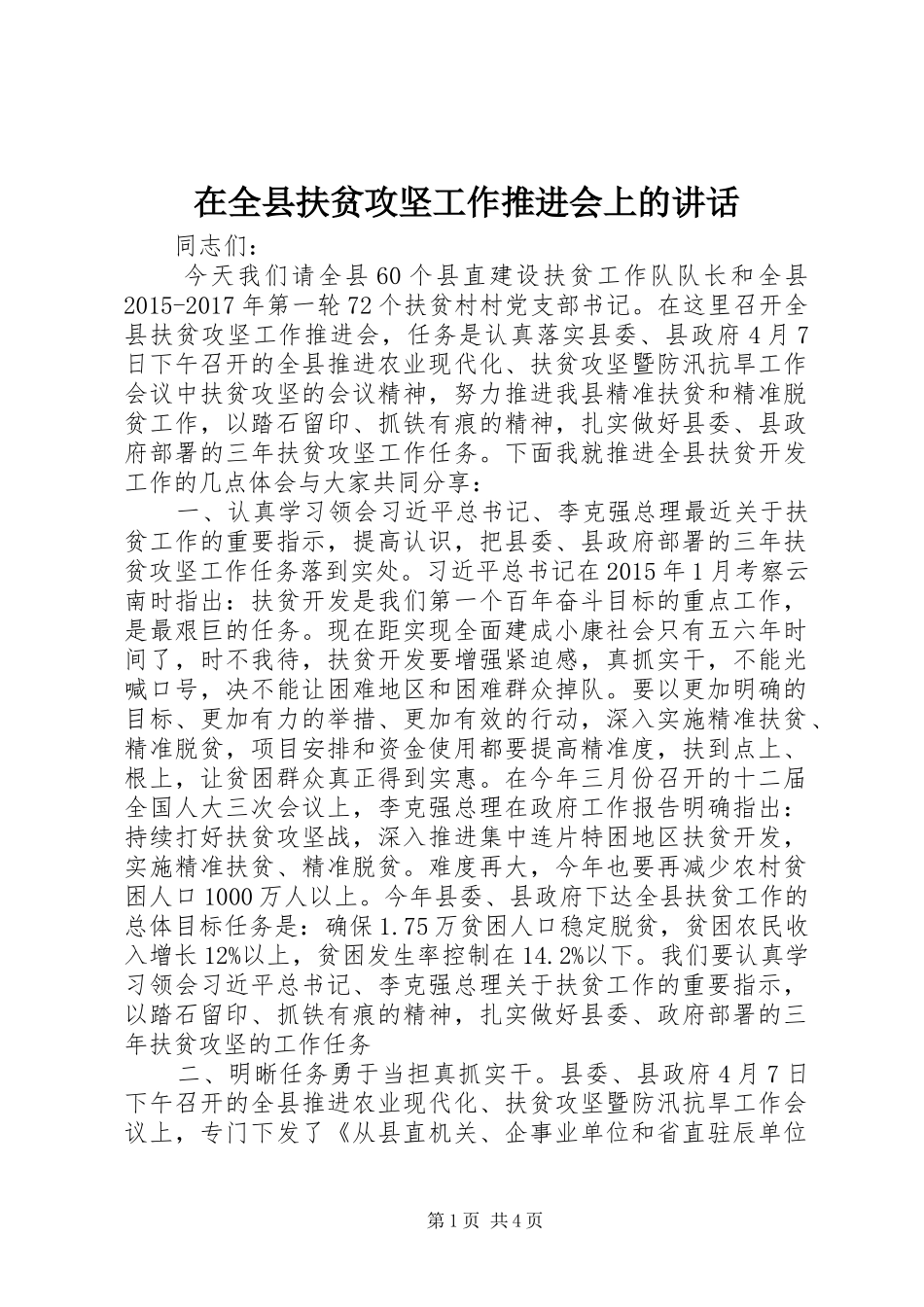 在全县扶贫攻坚工作推进会上的讲话

同志们：

今天我们请全县60个县直建设扶贫工作队队长和全县2015-2017年第一轮72个扶贫村村党支部书记。在这里召开全县扶贫攻坚工作推进会，任务是认真落实县委、县政府4月7日下午召开的全县推进农业现代化、扶贫攻坚暨防汛抗旱工作会议中扶贫攻坚的会议精神，努力推进我县精准扶贫和精准脱贫工作，以踏石留印、抓铁有痕的精神，扎实做好县委、县政府部署的三年扶贫攻坚工作任务。下面我就推进全县扶贫开发工作的几点体会与大家共同分享：

一、认真学习领会习近平总书记、李克强总理最近关于扶贫工作的重要指示，提高认识，把县委、县政府部署的三年扶贫攻坚工作任务落到实处。习近平总书记在2015年1月考察云南时指出：扶贫开发是我们第一个百年奋斗目标的重点工作，是最艰巨的任务。现在距实现全面建成小康社会只有五六年时间了，时不我待，扶贫开发要增强紧迫感，真抓实干，不能光喊口号，决不能让困难地区和困难群众掉队。要以更加明确的目标、更加有力的举措、更加有效的行动，深入实施精准扶贫、精准脱贫，项目安排和资金使用都要提高精准度，扶到点上、根上，让贫困群众真正得到实惠。在今年三月份召开的十二届全国人大三次会议上，李克强总理在政府工作报告明确指出：持续打好扶贫攻坚战，深入推进集中连片特困地区扶贫开发，实施精准扶贫、精准脱贫。难度再大，今年也要再减少农村贫困人口1000万人以上。今年县委、县政府下达全县扶贫工作的总体目标任务是：确保1.75万贫困人口稳定脱贫，贫困农民收入增长12%以上，贫困发生率控制在14.2%以下。我们要认真学习领会习近平总书记、李克强总理关于扶贫工作的重要指示，以踏石留印、抓铁有痕的精神，扎实做好县委、政府部署的三年扶贫攻坚的工作任务

二、明晰任务勇于当担真抓实干。县委、县政府4月7日下午召开的全县推进农业现代化、扶贫攻坚暨防汛抗旱工作会议上，专门下发了《从县直机关、企事业单位和省直驻辰单位

第1页 共4页